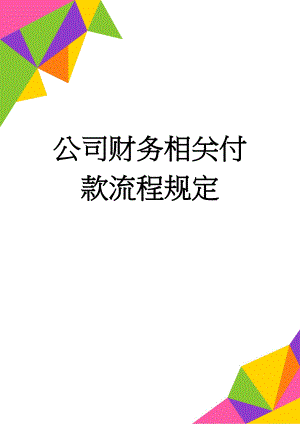 公司财务相关付款流程规定